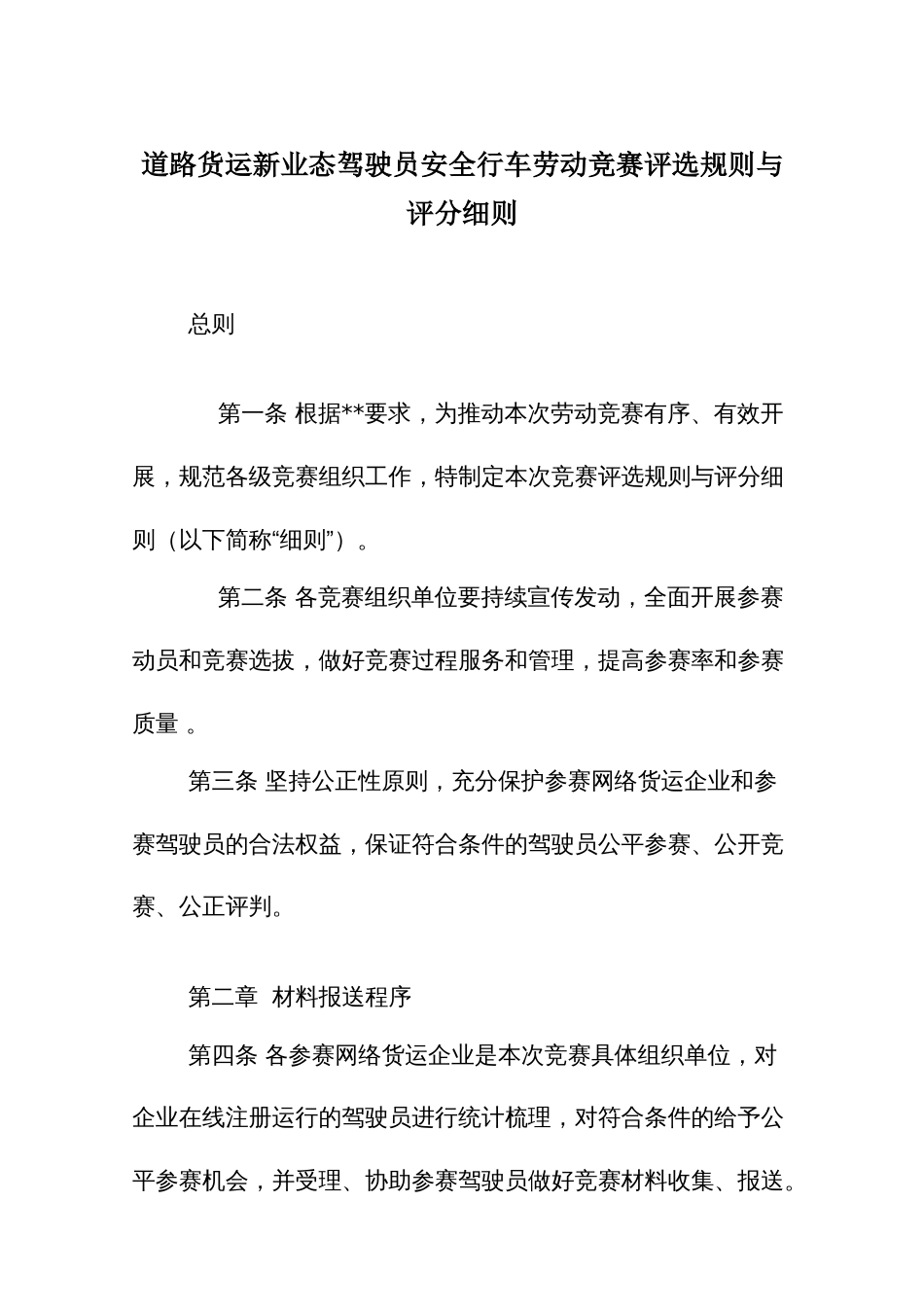 道路货运新业态驾驶员安全行车劳动竞赛评选规则与评分细则

总则

第一条 根据**要求，为推动本次劳动竞赛有序、有效开展，规范各级竞赛组织工作，特制定本次竞赛评选规则与评分细则（以下简称“细则”）。

第二条 各竞赛组织单位要持续宣传发动，全面开展参赛动员和竞赛选拔，做好竞赛过程服务和管理，提高参赛率和参赛质量 。

第三条 坚持公正性原则，充分保护参赛网络货运企业和参赛驾驶员的合法权益，保证符合条件的驾驶员公平参赛、公开竞赛、公正评判。

第二章 材料报送程序

第四条 各参赛网络货运企业是本次竞赛具体组织单位，对企业在线注册运行的驾驶员进行统计梳理，对符合条件的给予公平参赛机会，并受理、协助参赛驾驶员做好竞赛材料收集、报送。